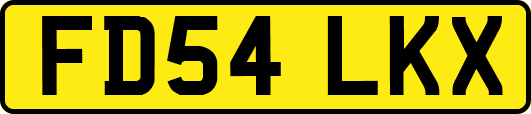 FD54 LKX